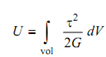 $U = \int_{\text{vol}} \frac{\tau^2}{2G} \, dV$